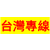 台灣專線